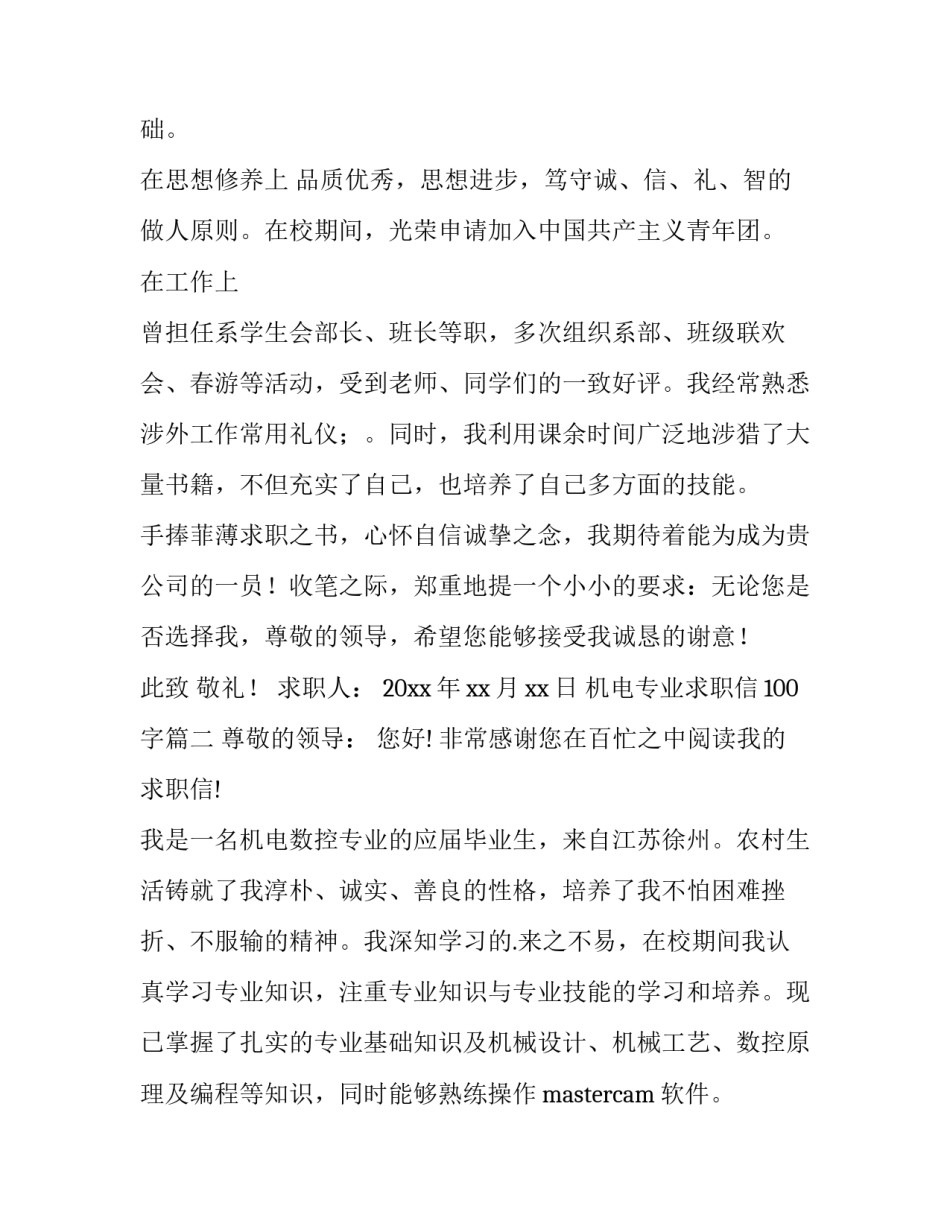 础。

在思想修养上 品质优秀，思想进步，笃守诚、信、礼、智的做人原则。在校期间，光荣申请加入中国共产主义青年团。

在工作上

曾担任系学生会部长、班长等职，多次组织系部、班级联欢会、春游等活动，受到老师、同学们的一致好评。我经常熟悉涉外工作常用礼仪；。同时，我利用课余时间广泛地涉猎了大量书籍，不但充实了自己，也培养了自己多方面的技能。

手捧菲薄求职之书，心怀自信诚挚之念，我期待着能为成为贵公司的一员！收笔之际，郑重地提一个小小的要求：无论您是否选择我，尊敬的领导，希望您能够接受我诚恳的谢意！

此致 敬礼！ 求职人： 20xx 年 xx 月 xx 日 机电专业求职信 100 字篇二 尊敬的领导： 您好! 非常感谢您在百忙之中阅读我的求职信!

我是一名机电数控专业的应届毕业生，来自江苏徐州。农村生活铸就了我淳朴、诚实、善良的性格，培养了我不怕困难挫折、不服输的精神。我深知学习的.来之不易，在校期间我认真学习专业知识，注重专业知识与专业技能的学习和培养。现已掌握了扎实的专业基础知识及机械设计、机械工艺、数控原理及编程等知识，同时能够熟练操作 mastercam 软件。